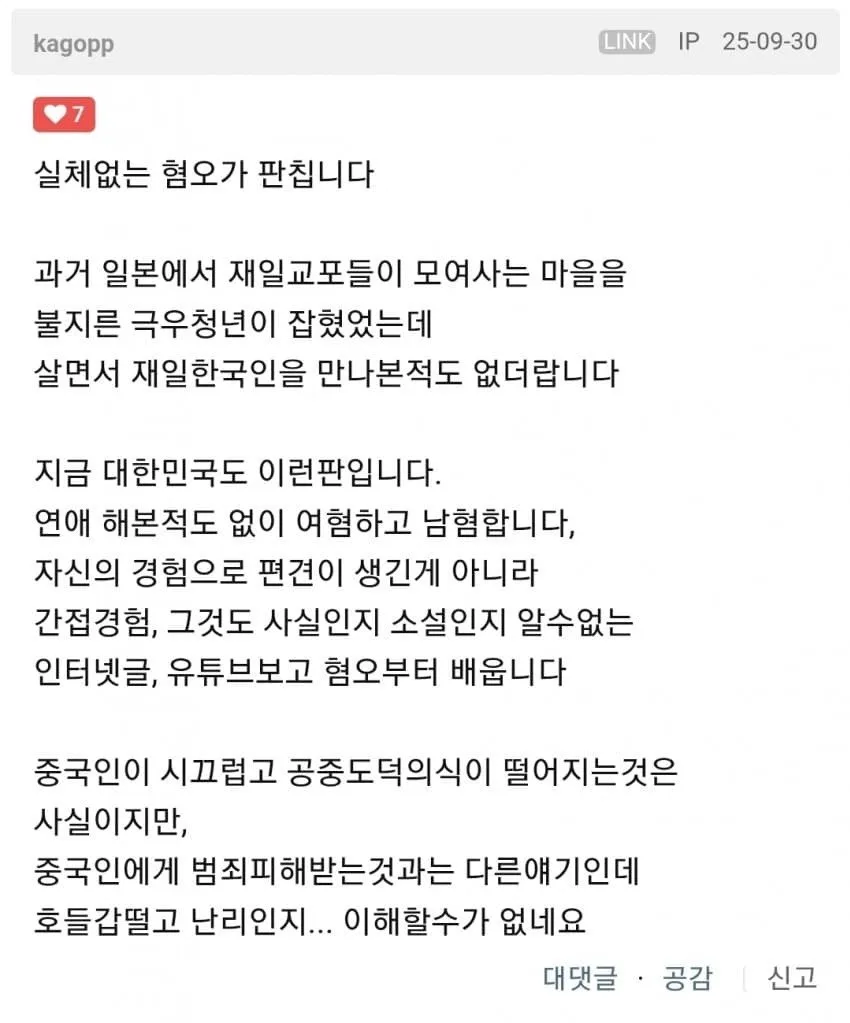 kagopp LINK IP 25-09-30

7

실체없는 혐오가 판칩니다

과거 일본에서 재일교포들이 모여사는 마을을 불지른 극우청년이 잡혔었는데 살면서 재일한국인을 만나본적도 없더랍니다

지금 대한민국도 이런판입니다.
연애 해본적도 없이 여혐하고 남혐합니다,
자신의 경험으로 편견이 생긴게 아니라
간접경험, 그것도 사실인지 소설인지 알수없는 인터넷글, 유튜브보고 혐오부터 배웁니다

중국인이 시끄럽고 공중도덕의식이 떨어지는것은 사실이지만,
중국인에게 범죄피해받는것과는 다른얘기인데
호들갑떨고 난리인지... 이해할수가 없네요

대댓글 · 공감 | 신고